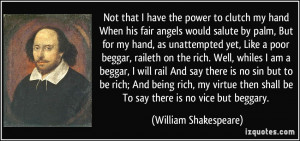 Not that I have the power to clutch my hand When his fair angels would salute by palm, But for my hand, as unattempted yet, Like a poor beggar, raileth on the rich. Well, whiles I am a beggar, I will rail And say there is no sin but to be rich; And being rich, my virtue then shall be To say there is no vice but beggary.

(William Shakespeare)

izquotes.com